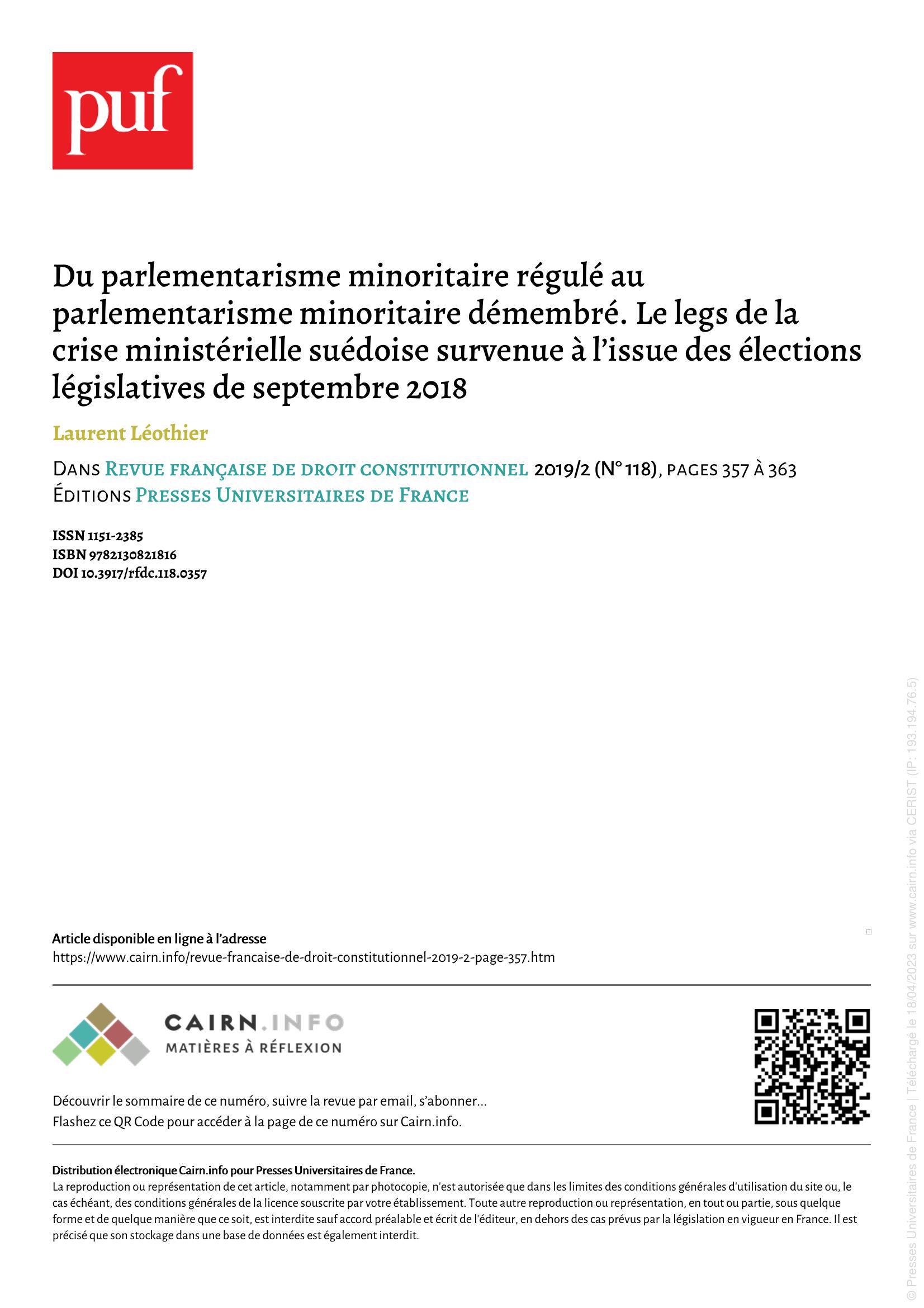 puf

Du parlementarisme minoritaire régulé au parlementarisme minoritaire démembré. Le legs de la crise ministérielle suédoise survenue à l'issue des élections législatives de septembre 2018

Laurent Léothier

Dans Revue française de droit constitutionnel 2019/2 (N° 118), pages 357 à 363
Éditions Presses Universitaires de France

ISSN 1151-2385
ISBN 9782130821816
DOI 10.3917/rfdc.118.0357

Article disponible en ligne à l'adresse
https://www.cairn.info/revue-francaise-de-droit-constitutionnel-2019-2-page-357.htm

CAIRN.INFO
MATIÈRES À RÉFLEXION

Découvrir le sommaire de ce numéro, suivre la revue par email, s'abonner...
Flashez ce QR Code pour accéder à la page de ce numéro sur Cairn.info.

Distribution électronique Cairn.info pour Presses Universitaires de France.
La reproduction ou représentation de cet article, notamment par photocopie, n'est autorisée que dans les limites des conditions générales d'utilisation du site ou, le cas échéant, des conditions générales de la licence souscrite par votre établissement. Toute autre reproduction ou représentation, en tout ou partie, sous quelque forme et de quelque manière que ce soit, est interdite sauf accord préalable et écrit de l'éditeur, en dehors des cas prévus par la législation en vigueur en France. Il est précisé que son stockage dans une base de données est également interdit.

© Presses Universitaires de France | Téléchargé le 18/04/2023 sur www.cairn.info via CERIST (IP: 193.194.76.5)